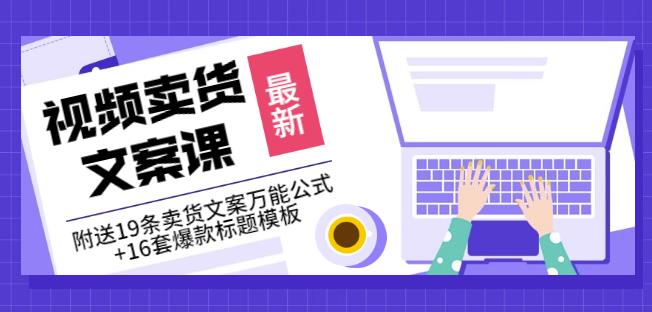 视频卖货文案课

最新

附送19条卖货文案万能公式+16套爆款标题模板